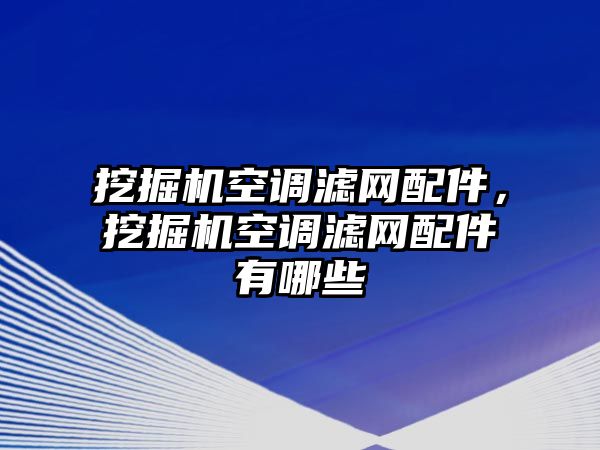 挖掘机空调滤网配件，挖掘机空调滤网配件有哪些